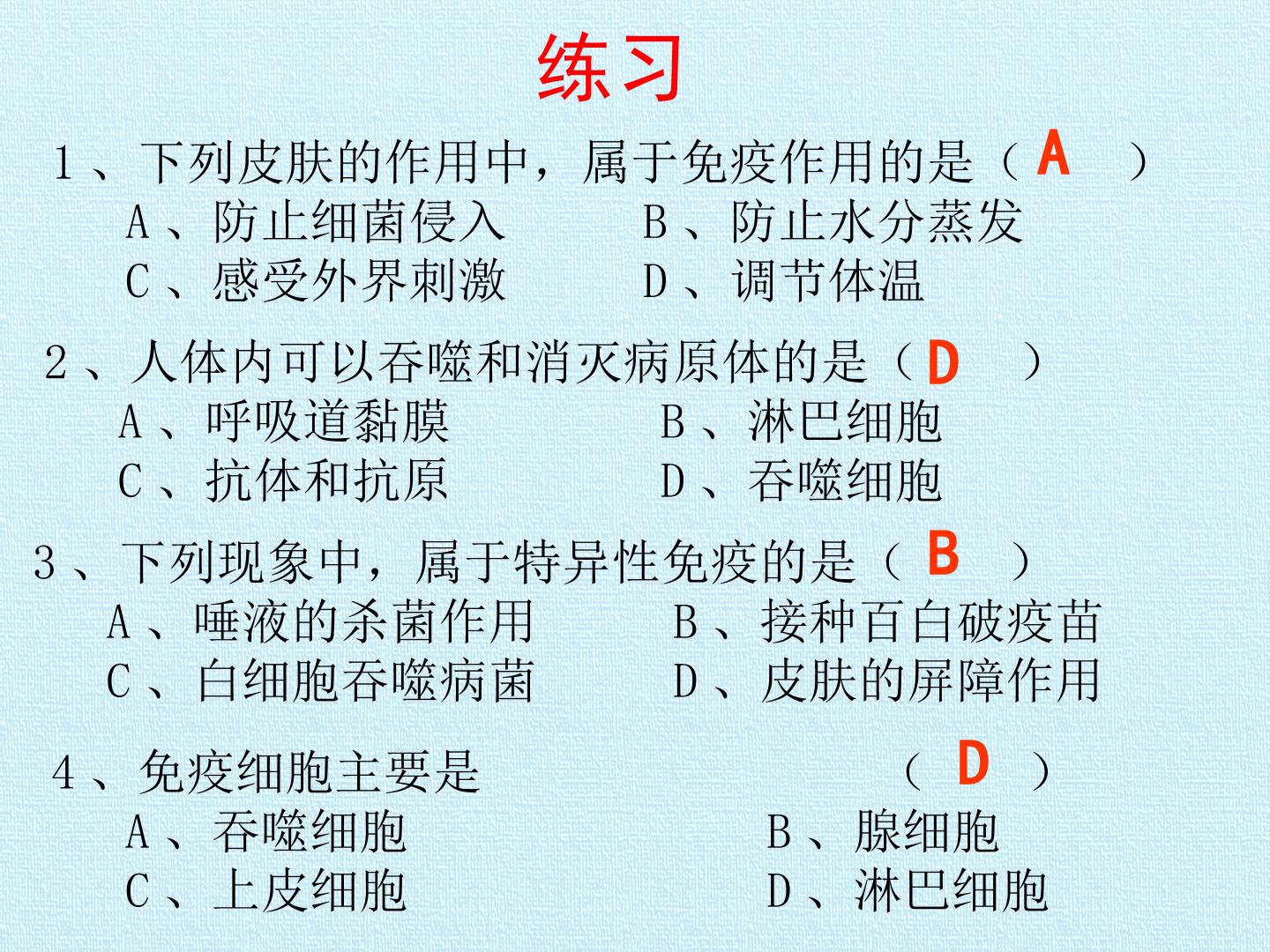 练习

1、下列皮肤的作用中，属于免疫作用的是（A）
A、防止细菌侵入 B、防止水分蒸发
C、感受外界刺激 D、调节体温

2、人体内可以吞噬和消灭病原体的是（D）
A、呼吸道黏膜 B、淋巴细胞
C、抗体和抗原 D、吞噬细胞

3、下列现象中，属于特异性免疫的是（B）
A、唾液的杀菌作用 B、接种百白破疫苗
C、白细胞吞噬病菌 D、皮肤的屏障作用

4、免疫细胞主要是 （D）
A、吞噬细胞 B、腺细胞
C、上皮细胞 D、淋巴细胞